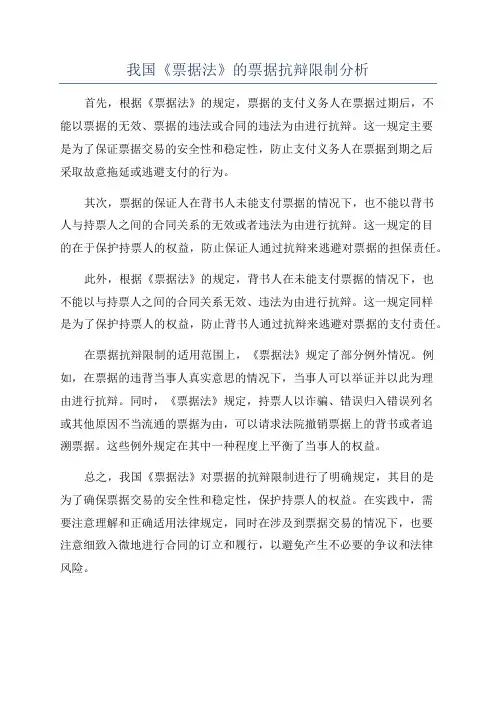 我国《票据法》的票据抗辩限制分析

首先，根据《票据法》的规定，票据的支付义务人在票据过期后，不能以票据的无效、票据的违法或合同的违法为由进行抗辩。这一规定主要是为了保证票据交易的安全性和稳定性，防止支付义务人在票据到期之后采取故意拖延或逃避支付的行为。

其次，票据的保证人在背书人未能支付票据的情况下，也不能以背书人与持票人之间的合同关系的无效或者违法为由进行抗辩。这一规定的目的在于保护持票人的权益，防止保证人通过抗辩来逃避对票据的担保责任。

此外，根据《票据法》的规定，背书人在未能支付票据的情况下，也不能以与持票人之间的合同关系无效、违法为由进行抗辩。这一规定同样是为了保护持票人的权益，防止背书人通过抗辩来逃避对票据的支付责任。

在票据抗辩限制的适用范围上，《票据法》规定了部分例外情况。例如，在票据的违背当事人真实意思的情况下，当事人可以举证并以此为理由进行抗辩。同时，《票据法》规定，持票人以诈骗、错误归入错误列名或其他原因不当流通的票据为由，可以请求法院撤销票据上的背书或者追溯票据。这些例外规定在其中一种程度上平衡了当事人的权益。

总之，我国《票据法》对票据的抗辩限制进行了明确规定，其目的是为了确保票据交易的安全性和稳定性，保护持票人的权益。在实践中，需要注意理解和正确适用法律规定，同时在涉及到票据交易的情况下，也要注意细致入微地进行合同的订立和履行，以避免产生不必要的争议和法律风险。